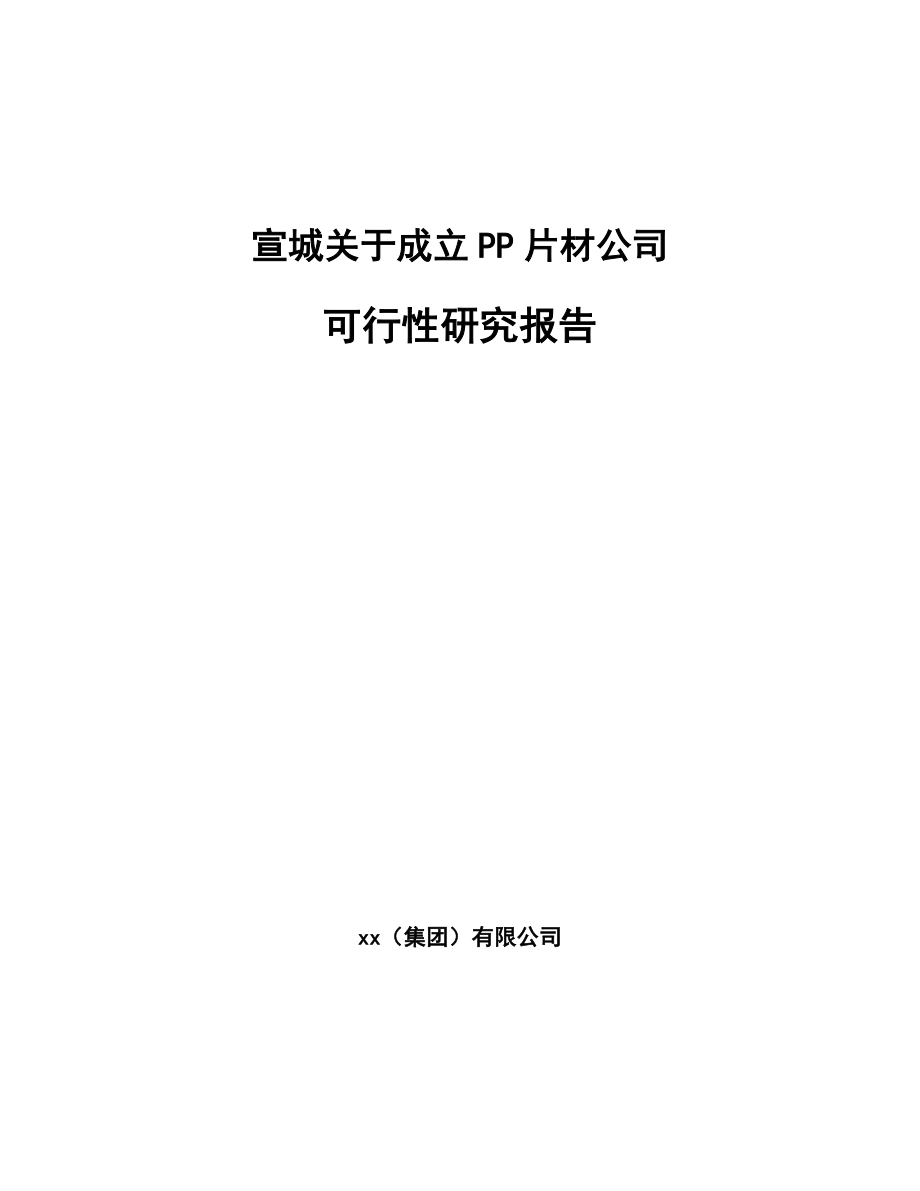 宣城关于成立PP片材公司

可行性研究报告

xx（集团）有限公司